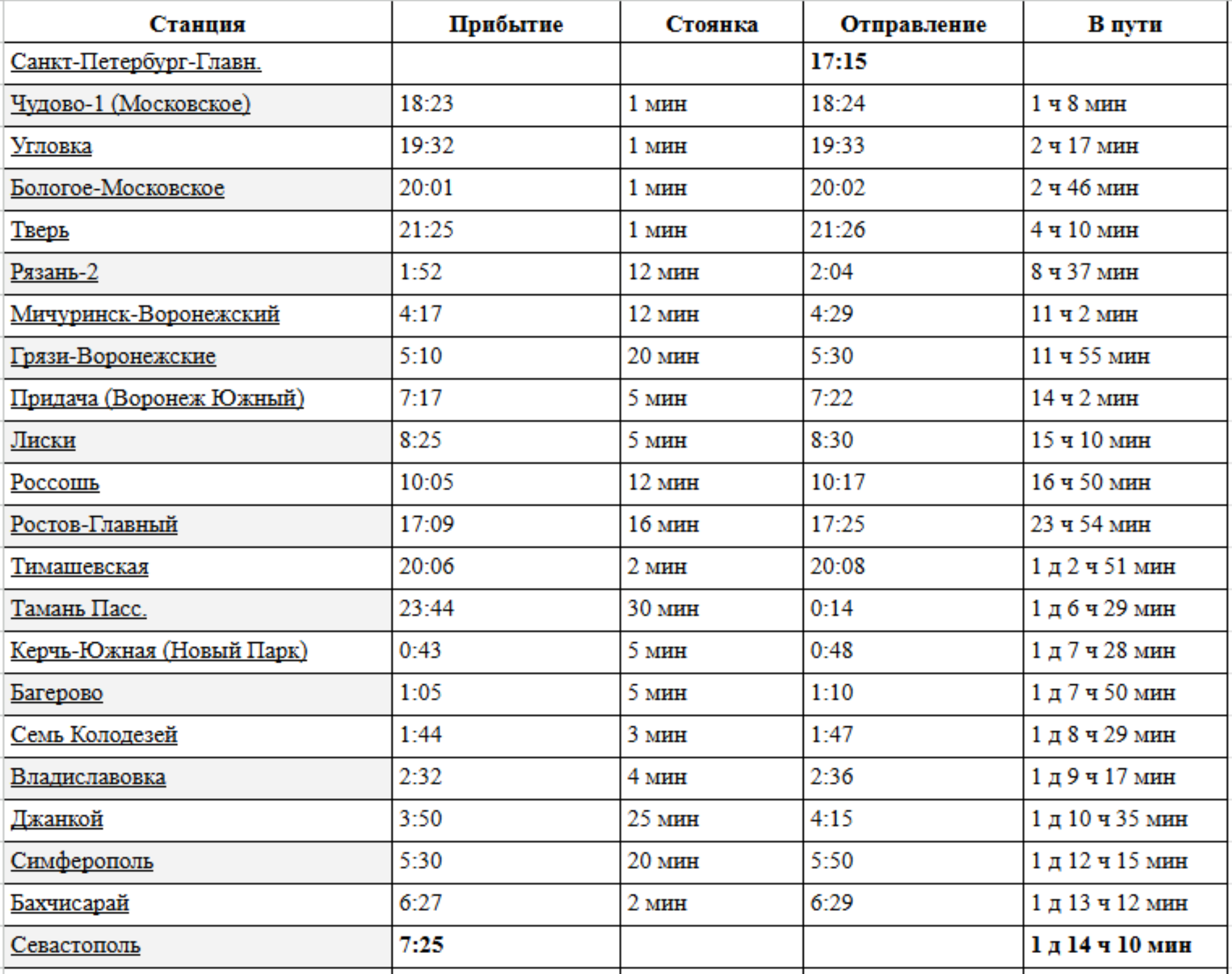 | Станция | Прибытие | Стоянка | Отправление | В пути |
|---|---|---|---|---|
| Санкт-Петербург-Главн. | | | 17:15 | |
| Чудово-1 (Московское) | 18:23 | 1 мин | 18:24 | 1 ч 8 мин |
| Угловка | 19:32 | 1 мин | 19:33 | 2 ч 17 мин |
| Бологое-Московское | 20:01 | 1 мин | 20:02 | 2 ч 46 мин |
| Тверь | 21:25 | 1 мин | 21:26 | 4 ч 10 мин |
| Рязань-2 | 1:52 | 12 мин | 2:04 | 8 ч 37 мин |
| Мичуринск-Воронежский | 4:17 | 12 мин | 4:29 | 11 ч 2 мин |
| Грязи-Воронежские | 5:10 | 20 мин | 5:30 | 11 ч 55 мин |
| Придача (Воронеж Южный) | 7:17 | 5 мин | 7:22 | 14 ч 2 мин |
| Лиски | 8:25 | 5 мин | 8:30 | 15 ч 10 мин |
| Россошь | 10:05 | 12 мин | 10:17 | 16 ч 50 мин |
| Ростов-Главный | 17:09 | 16 мин | 17:25 | 23 ч 54 мин |
| Тимашевская | 20:06 | 2 мин | 20:08 | 1 д 2 ч 51 мин |
| Тамань Пасс. | 23:44 | 30 мин | 0:14 | 1 д 6 ч 29 мин |
| Керчь-Южная (Новый Парк) | 0:43 | 5 мин | 0:48 | 1 д 7 ч 28 мин |
| Багерово | 1:05 | 5 мин | 1:10 | 1 д 7 ч 50 мин |
| Семь Колодезей | 1:44 | 3 мин | 1:47 | 1 д 8 ч 29 мин |
| Владиславовка | 2:32 | 4 мин | 2:36 | 1 д 9 ч 17 мин |
| Джанкой | 3:50 | 25 мин | 4:15 | 1 д 10 ч 35 мин |
| Симферополь | 5:30 | 20 мин | 5:50 | 1 д 12 ч 15 мин |
| Бахчисарай | 6:27 | 2 мин | 6:29 | 1 д 13 ч 12 мин |
| Севастополь | 7:25 | | | 1 д 14 ч 10 мин |